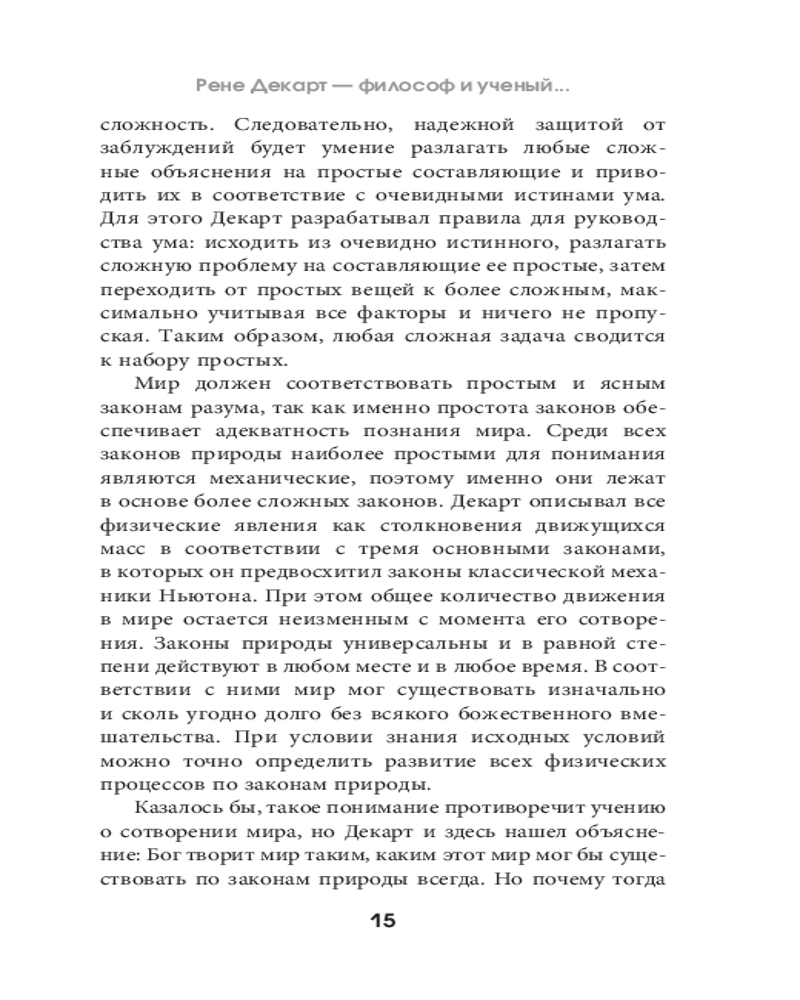 Рене Декарт — философ и ученый...

сложность. Следовательно, надежной защитой от заблуждений будет умение разлагать любые сложные объяснения на простые составляющие и приводить их в соответствие с очевидными истинами ума. Для этого Декарт разрабатывал правила для руководства ума: исходить из очевидно истинного, разлагать сложную проблему на составляющие ее простые, затем переходить от простых вещей к более сложным, максимально учитывая все факторы и ничего не пропуская. Таким образом, любая сложная задача сводится к набору простых.

Мир должен соответствовать простым и ясным законам разума, так как именно простота законов обеспечивает адекватность познания мира. Среди всех законов природы наиболее простыми для понимания являются механические, поэтому именно они лежат в основе более сложных законов. Декарт описывал все физические явления как столкновения движущихся масс в соответствии с тремя основными законами, в которых он предвосхитил законы классической механики Ньютона. При этом общее количество движения в мире остается неизменным с момента его сотворения. Законы природы универсальны и в равной степени действуют в любом месте и в любое время. В соответствии с ними мир мог существовать изначально и сколь угодно долго без всякого божественного вмешательства. При условии знания исходных условий можно точно определить развитие всех физических процессов по законам природы.

Казалось бы, такое понимание противоречит учению о сотворении мира, но Декарт и здесь нашел объяснение: Бог творит мир таким, каким этот мир мог бы существовать по законам природы всегда. Но почему тогда

15